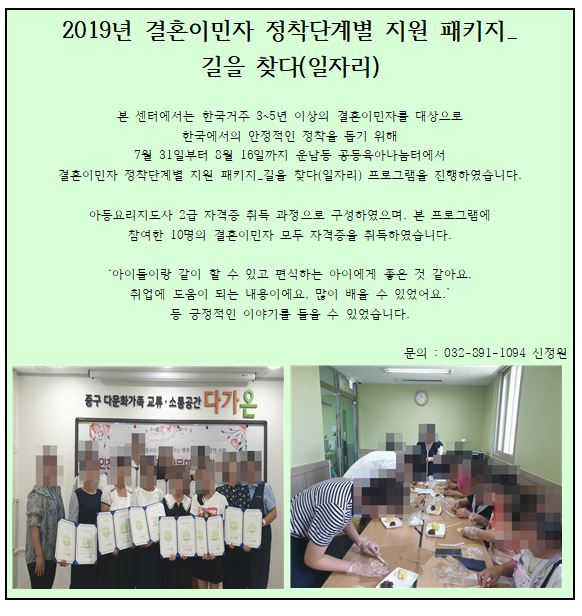 2019년 결혼이민자 정착단계별 지원 패키지_ 길을 찾다(일자리)

본 센터에서는 한국거주 3~5년 이상의 결혼이민자를 대상으로 한국에서의 안정적인 정착을 돕기 위해 7월 31일부터 8월 16일까지 운남동 공동육아나눔터에서 결혼이민자 정착단계별 지원 패키지_길을 찾다(일자리) 프로그램을 진행하였습니다.

아동요리지도사 2급 자격증 취득 과정으로 구성하였으며, 본 프로그램에 참여한 10명의 결혼이민자 모두 자격증을 취득하였습니다.

'아이들이랑 같이 할 수 있고 편식하는 아이에게 좋은 것 같아요. 취업에 도움이 되는 내용이에요. 많이 배울 수 있었어요.' 등 긍정적인 이야기를 들을 수 있었습니다.

문의 : 032-891-1094 신정원

중구 다문화가족 교류·소통공간 다가온